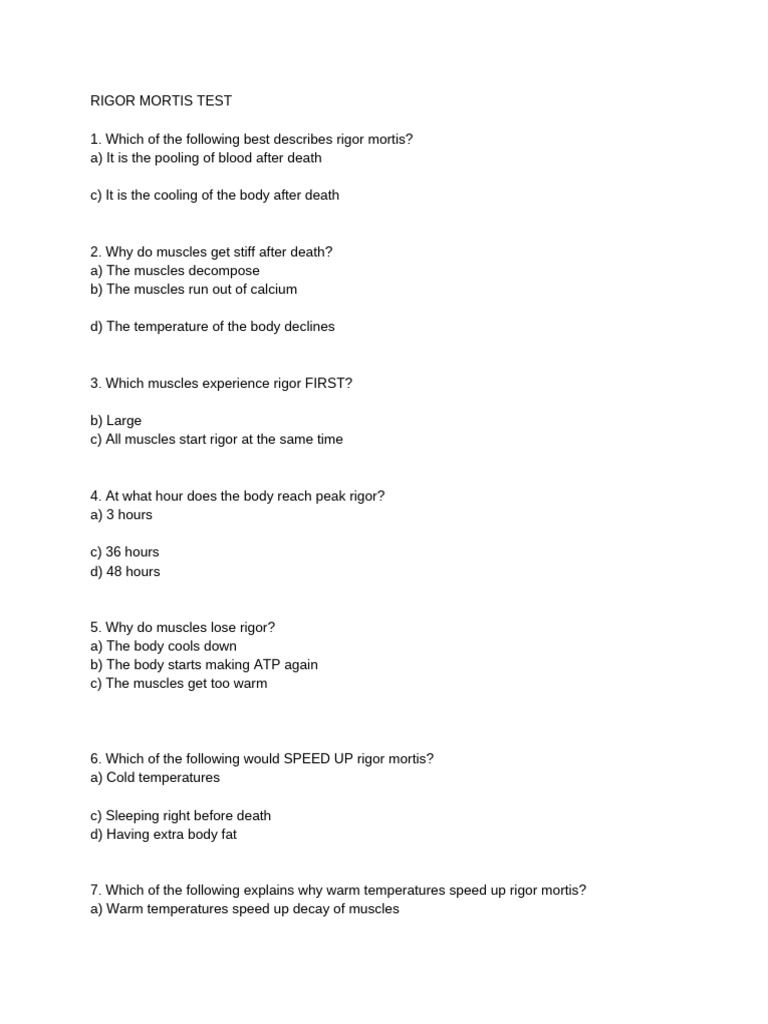 RIGOR MORTIS TEST

1. Which of the following best describes rigor mortis?
a) It is the pooling of blood after death

c) It is the cooling of the body after death

2. Why do muscles get stiff after death?
a) The muscles decompose
b) The muscles run out of calcium

d) The temperature of the body declines

3. Which muscles experience rigor FIRST?

b) Large
c) All muscles start rigor at the same time

4. At what hour does the body reach peak rigor?
a) 3 hours

c) 36 hours
d) 48 hours

5. Why do muscles lose rigor?
a) The body cools down
b) The body starts making ATP again
c) The muscles get too warm

6. Which of the following would SPEED UP rigor mortis?
a) Cold temperatures

c) Sleeping right before death
d) Having extra body fat

7. Which of the following explains why warm temperatures speed up rigor mortis?
a) Warm temperatures speed up decay of muscles